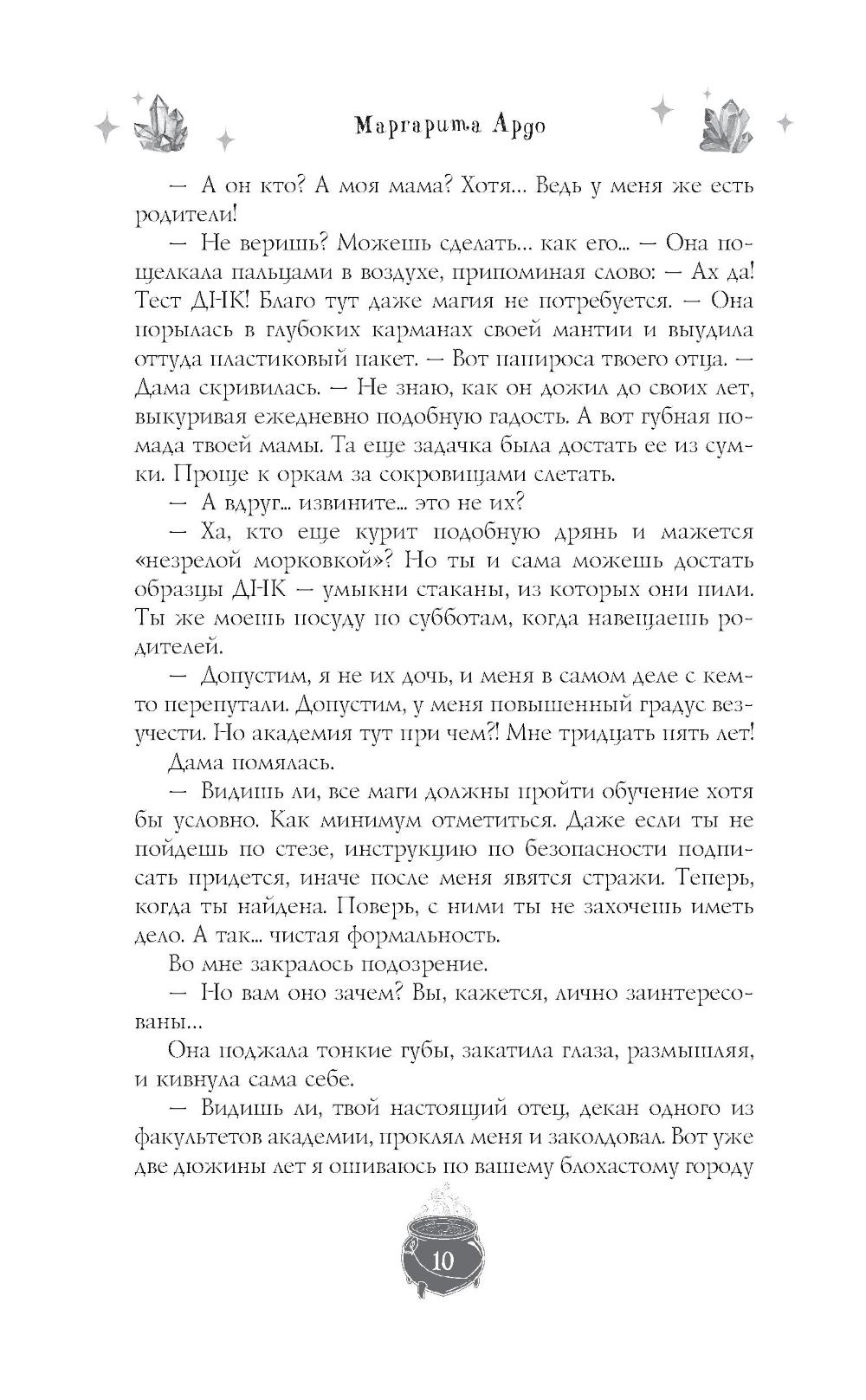 Маргарита Ардо

— А он кто? А моя мама? Хотя... Ведь у меня же есть родители!

— Не веришь? Можешь сделать... как его... — Она пощелкала пальцами в воздухе, припоминая слово: — Ах да! Тест ДНК! Благо тут даже магия не потребуется. — Она порылась в глубоких карманах своей мантии и выудила оттуда пластиковый пакет. — Вот папироса твоего отца. — Дама скривилась. — Не знаю, как он дожил до своих лет, выкуривая ежедневно подобную гадость. А вот губная помада твоей мамы. Та еще задачка была достать ее из сумки. Проще к оркам за сокровищами слетать.

— А вдруг... извините... это не их?

— Ха, кто еще курит подобную дрянь и мажется «незрелой морковкой»? Но ты и сама можешь достать образцы ДНК — умыкни стаканы, из которых они пили. Ты же моешь посуду по субботам, когда навещаешь родителей.

— Допустим, я не их дочь, и меня в самом деле с кем-то перепутали. Допустим, у меня повышенный градус везучести. Но академия тут при чем?! Мне тридцать пять лет!

Дама помялась.

— Видишь ли, все маги должны пройти обучение хотя бы условно. Как минимум отметиться. Даже если ты не пойдешь по стезе, инструкцию по безопасности подписать придется, иначе после меня явятся стражи. Теперь, когда ты найдена. Поверь, с ними ты не захочешь иметь дело. А так... чистая формальность.

Во мне закралось подозрение.

— Но вам оно зачем? Вы, кажется, лично заинтересованы...

Она поджала тонкие губы, закатила глаза, размышляя, и кивнула сама себе.

— Видишь ли, твой настоящий отец, декан одного из факультетов академии, проклял меня и заколдовал. Вот уже две дюжины лет я ошиваюсь по вашему блохастому городу

10